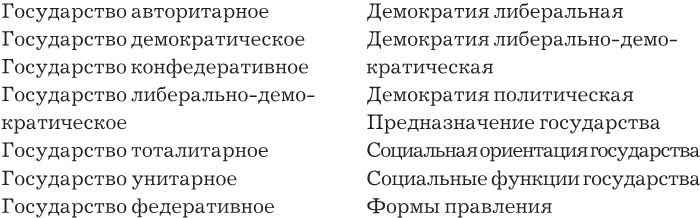 Государство авторитарное
Государство демократическое
Государство конфедеративное
Государство либерально-демократическое
Государство тоталитарное
Государство унитарное
Государство федеративное

Демократия либеральная
Демократия либерально-демократическая
Демократия политическая
Предназначение государства
Социальная ориентация государства
Социальные функции государства
Формы правления